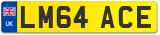 UK
LM64 ACE